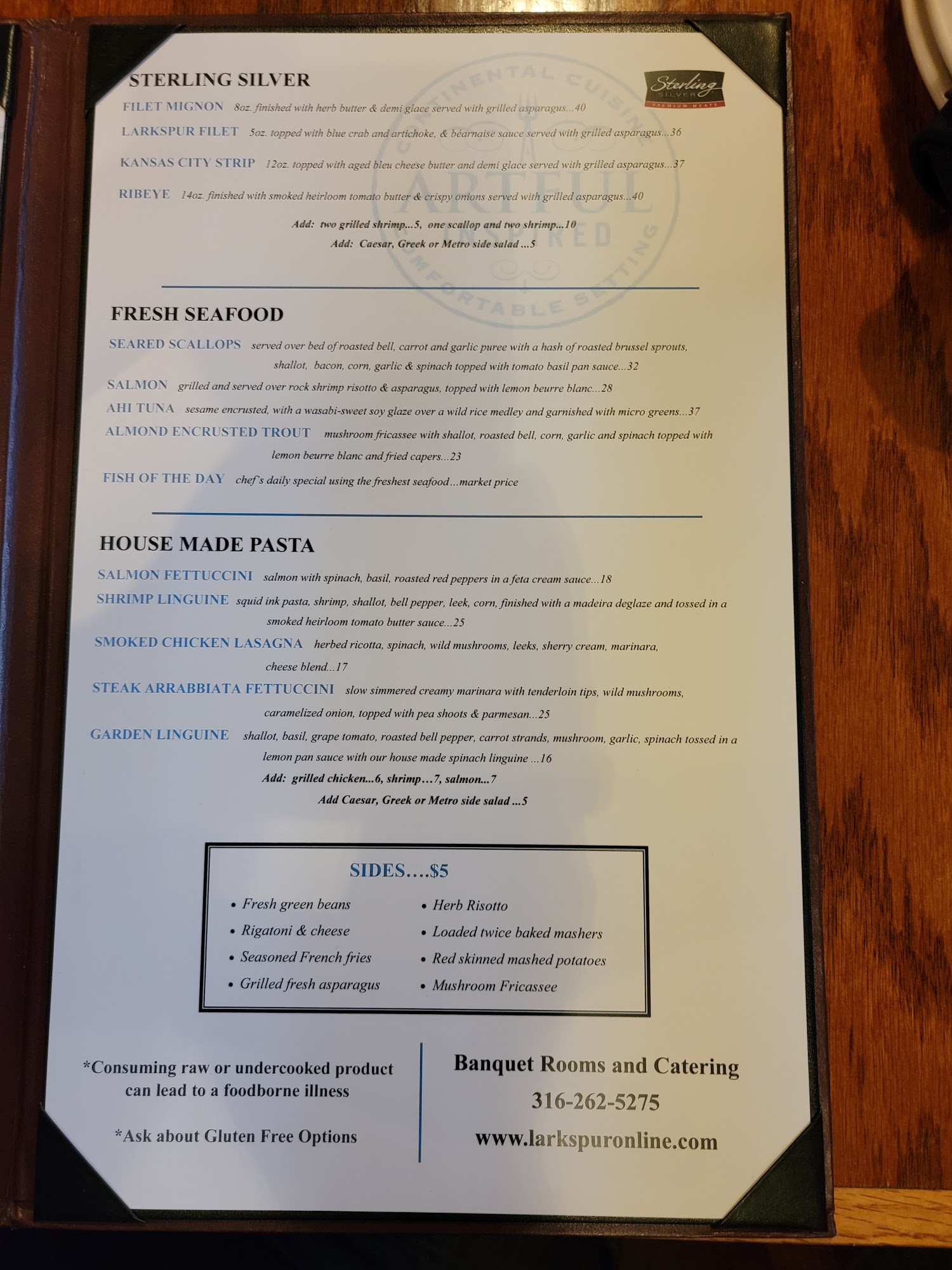 STERLING SILVER

Sterling SILVER PREMIUM MEATS

FILET MIGNON 8oz. finished with herb butter & demi glace served with grilled asparagus...40

LARKSPUR FILET 5oz. topped with blue crab and artichoke, & béarnaise sauce served with grilled asparagus...36

KANSAS CITY STRIP 12oz. topped with aged bleu cheese butter and demi glace served with grilled asparagus...37

RIBEYE 14oz. finished with smoked heirloom tomato butter & crispy onions served with grilled asparagus...40

Add: two grilled shrimp...5, one scallop and two shrimp...10
Add: Caesar, Greek or Metro side salad ...5

FRESH SEAFOOD

SEARED SCALLOPS served over bed of roasted bell, carrot and garlic puree with a hash of roasted brussel sprouts, shallot, bacon, corn, garlic & spinach topped with tomato basil pan sauce...32

SALMON grilled and served over rock shrimp risotto & asparagus, topped with lemon beurre blanc...28

AHI TUNA sesame encrusted, with a wasabi-sweet soy glaze over a wild rice medley and garnished with micro greens...37

ALMOND ENCRUSTED TROUT mushroom fricassee with shallot, roasted bell, corn, garlic and spinach topped with lemon beurre blanc and fried capers...23

FISH OF THE DAY chef's daily special using the freshest seafood...market price

HOUSE MADE PASTA

SALMON FETTUCCINI salmon with spinach, basil, roasted red peppers in a feta cream sauce...18

SHRIMP LINGUINE squid ink pasta, shrimp, shallot, bell pepper, leek, corn, finished with a madeira deglaze and tossed in a smoked heirloom tomato butter sauce...25

SMOKED CHICKEN LASAGNA herbed ricotta, spinach, wild mushrooms, leeks, sherry cream, marinara, cheese blend...17

STEAK ARRABBIATA FETTUCCINI slow simmered creamy marinara with tenderloin tips, wild mushrooms, caramelized onion, topped with pea shoots & parmesan...25

GARDEN LINGUINE shallot, basil, grape tomato, roasted bell pepper, carrot strands, mushroom, garlic, spinach tossed in a lemon pan sauce with our house made spinach linguine ...16

Add: grilled chicken...6, shrimp…7, salmon...7
Add Caesar, Greek or Metro side salad ...5

SIDES....$5

• Fresh green beans
• Rigatoni & cheese
• Seasoned French fries
• Grilled fresh asparagus

• Herb Risotto
• Loaded twice baked mashers
• Red skinned mashed potatoes
• Mushroom Fricassee

*Consuming raw or undercooked product can lead to a foodborne illness

*Ask about Gluten Free Options

Banquet Rooms and Catering
316-262-5275
www.larkspuronline.com

CONTINENTAL CUISINE ARTFUL INSPIRED COMFORTABLE SETTING